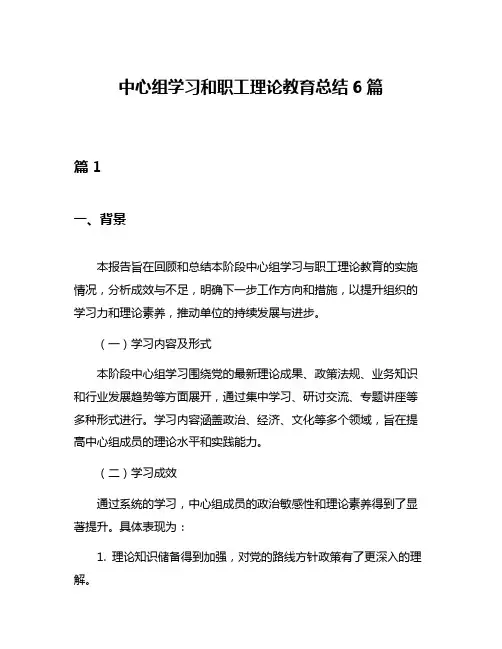 中心组学习和职工理论教育总结 6 篇

篇 1

一、背景

本报告旨在回顾和总结本阶段中心组学习与职工理论教育的实施情况，分析成效与不足，明确下一步工作方向和措施，以提升组织的学习力和理论素养，推动单位的持续发展与进步。

（一）学习内容及形式

本阶段中心组学习围绕党的最新理论成果、政策法规、业务知识和行业发展趋势等方面展开，通过集中学习、研讨交流、专题讲座等多种形式进行。学习内容涵盖政治、经济、文化等多个领域，旨在提高中心组成员的理论水平和实践能力。

（二）学习成效

通过系统的学习，中心组成员的政治敏感性和理论素养得到了显著提升。具体表现为：

1. 理论知识储备得到加强，对党的路线方针政策有了更深入的理解。